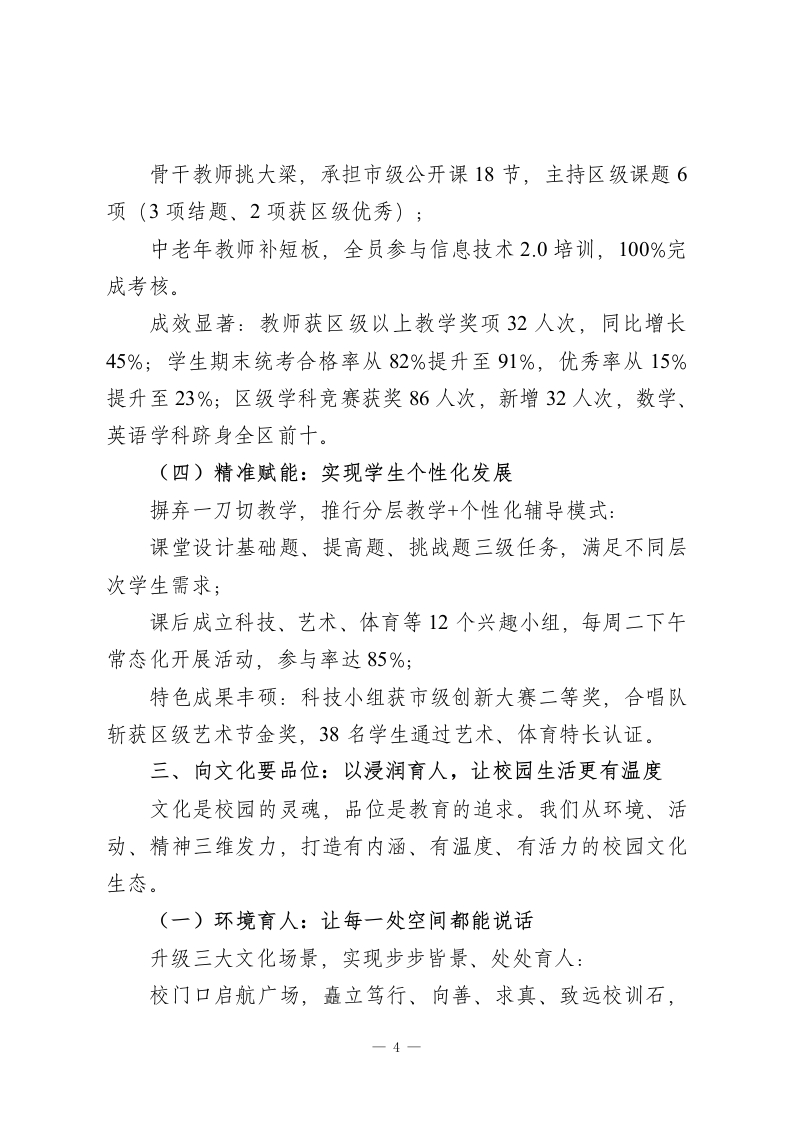 骨干教师挑大梁，承担市级公开课 18 节，主持区级课题 6 项（3 项结题、2 项获区级优秀）；

中老年教师补短板，全员参与信息技术 2.0 培训，100%完成考核。

成效显著：教师获区级以上教学奖项 32 人次，同比增长 45%；学生期末统考合格率从 82%提升至 91%，优秀率从 15%提升至 23%；区级学科竞赛获奖 86 人次，新增 32 人次，数学、英语学科跻身全区前十。

（四）精准赋能：实现学生个性化发展

摒弃一刀切教学，推行分层教学+个性化辅导模式：

课堂设计基础题、提高题、挑战题三级任务，满足不同层次学生需求；

课后成立科技、艺术、体育等 12 个兴趣小组，每周二下午常态化开展活动，参与率达 85%；

特色成果丰硕：科技小组获市级创新大赛二等奖，合唱队斩获区级艺术节金奖，38 名学生通过艺术、体育特长认证。

三、向文化要品位：以浸润育人，让校园生活更有温度

文化是校园的灵魂，品位是教育的追求。我们从环境、活动、精神三维发力，打造有内涵、有温度、有活力的校园文化生态。

（一）环境育人：让每一处空间都能说话

升级三大文化场景，实现步步皆景、处处育人：

校门口启航广场，矗立笃行、向善、求真、致远校训石，

— 4 —